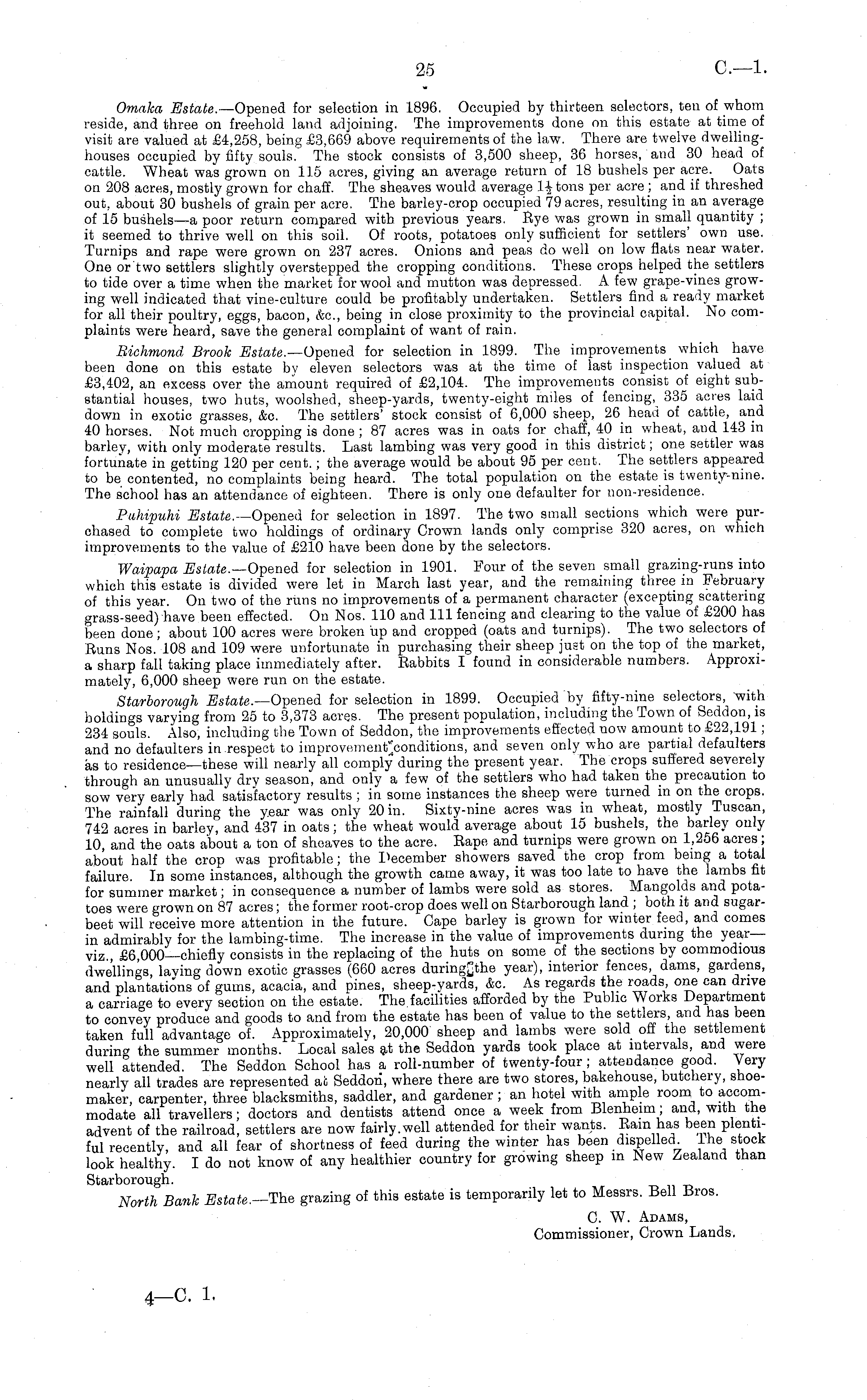 25 C.—1.

Omaka Estate.—Opened for selection in 1896. Occupied by thirteen selectors, ten of whom reside, and three on freehold land adjoining. The improvements done on this estate at time of visit are valued at £4,258, being £3,669 above requirements of the law. There are twelve dwelling-houses occupied by fifty souls. The stock consists of 3,500 sheep, 36 horses, and 30 head of cattle. Wheat was grown on 115 acres, giving an average return of 18 bushels per acre. Oats on 208 acres, mostly grown for chaff. The sheaves would average $1\frac{1}{2}$ tons per acre; and if threshed out, about 30 bushels of grain per acre. The barley-crop occupied 79 acres, resulting in an average of 15 bushels—a poor return compared with previous years. Rye was grown in small quantity; it seemed to thrive well on this soil. Of roots, potatoes only sufficient for settlers' own use. Turnips and rape were grown on 237 acres. Onions and peas do well on low flats near water. One or two settlers slightly overstepped the cropping conditions. These crops helped the settlers to tide over a time when the market for wool and mutton was depressed. A few grape-vines growing well indicated that vine-culture could be profitably undertaken. Settlers find a ready market for all their poultry, eggs, bacon, &c., being in close proximity to the provincial capital. No complaints were heard, save the general complaint of want of rain.

Richmond Brook Estate.—Opened for selection in 1899. The improvements which have been done on this estate by eleven selectors was at the time of last inspection valued at £3,402, an excess over the amount required of £2,104. The improvements consist of eight substantial houses, two huts, woolshed, sheep-yards, twenty-eight miles of fencing, 335 acres laid down in exotic grasses, &c. The settlers' stock consist of 6,000 sheep, 26 head of cattle, and 40 horses. Not much cropping is done; 87 acres was in oats for chaff, 40 in wheat, and 143 in barley, with only moderate results. Last lambing was very good in this district; one settler was fortunate in getting 120 per cent.; the average would be about 95 per cent. The settlers appeared to be contented, no complaints being heard. The total population on the estate is twenty-nine. The school has an attendance of eighteen. There is only one defaulter for non-residence.

Puhipuhi Estate.—Opened for selection in 1897. The two small sections which were purchased to complete two holdings of ordinary Crown lands only comprise 320 acres, on which improvements to the value of £210 have been done by the selectors.

Waipapa Estate.—Opened for selection in 1901. Four of the seven small grazing-runs into which this estate is divided were let in March last year, and the remaining three in February of this year. On two of the runs no improvements of a permanent character (excepting scattering grass-seed) have been effected. On Nos. 110 and 111 fencing and clearing to the value of £200 has been done; about 100 acres were broken up and cropped (oats and turnips). The two selectors of Runs Nos. 108 and 109 were unfortunate in purchasing their sheep just on the top of the market, a sharp fall taking place immediately after. Rabbits I found in considerable numbers. Approximately, 6,000 sheep were run on the estate.

Starborough Estate.—Opened for selection in 1899. Occupied by fifty-nine selectors, with holdings varying from 25 to 3,373 acres. The present population, including the Town of Seddon, is 234 souls. Also, including the Town of Seddon, the improvements effected now amount to £22,191; and no defaulters in respect to improvement conditions, and seven only who are partial defaulters as to residence—these will nearly all comply during the present year. The crops suffered severely through an unusually dry season, and only a few of the settlers who had taken the precaution to sow very early had satisfactory results; in some instances the sheep were turned in on the crops. The rainfall during the year was only 20 in. Sixty-nine acres was in wheat, mostly Tuscan, 742 acres in barley, and 437 in oats; the wheat would average about 15 bushels, the barley only 10, and the oats about a ton of sheaves to the acre. Rape and turnips were grown on 1,256 acres; about half the crop was profitable; the December showers saved the crop from being a total failure. In some instances, although the growth came away, it was too late to have the lambs fit for summer market; in consequence a number of lambs were sold as stores. Mangolds and potatoes were grown on 87 acres; the former root-crop does well on Starborough land; both it and sugar-beet will receive more attention in the future. Cape barley is grown for winter feed, and comes in admirably for the lambing-time. The increase in the value of improvements during the year—viz., £6,000—chiefly consists in the replacing of the huts on some of the sections by commodious dwellings, laying down exotic grasses (660 acres during the year), interior fences, dams, gardens, and plantations of gums, acacia, and pines, sheep-yards, &c. As regards the roads, one can drive a carriage to every section on the estate. The facilities afforded by the Public Works Department to convey produce and goods to and from the estate has been of value to the settlers, and has been taken full advantage of. Approximately, 20,000 sheep and lambs were sold off the settlement during the summer months. Local sales at the Seddon yards took place at intervals, and were well attended. The Seddon School has a roll-number of twenty-four; attendance good. Very nearly all trades are represented at Seddon, where there are two stores, bakehouse, butchery, shoemaker, carpenter, three blacksmiths, saddler, and gardener; an hotel with ample room to accommodate all travellers; doctors and dentists attend once a week from Blenheim; and, with the advent of the railroad, settlers are now fairly well attended for their wants. Rain has been plentiful recently, and all fear of shortness of feed during the winter has been dispelled. The stock look healthy. I do not know of any healthier country for growing sheep in New Zealand than Starborough.

North Bank Estate.—The grazing of this estate is temporarily let to Messrs. Bell Bros.

C. W. Adams,
Commissioner, Crown Lands.

4—C. 1.